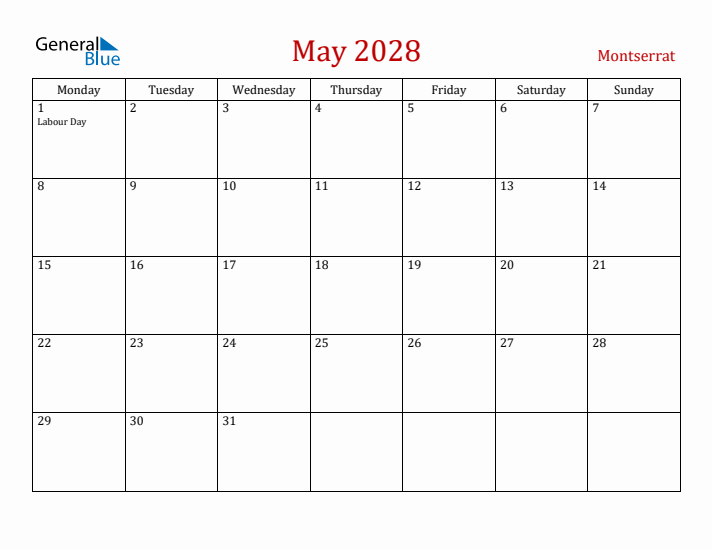 General Blue

May 2028

Montserrat

| Monday | Tuesday | Wednesday | Thursday | Friday | Saturday | Sunday |
|---|---|---|---|---|---|---|
| 1 Labour Day | 2 | 3 | 4 | 5 | 6 | 7 |
| 8 | 9 | 10 | 11 | 12 | 13 | 14 |
| 15 | 16 | 17 | 18 | 19 | 20 | 21 |
| 22 | 23 | 24 | 25 | 26 | 27 | 28 |
| 29 | 30 | 31 | | | | |